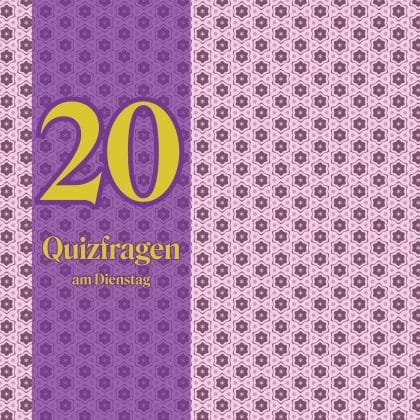 20
Quizfragen
am Dienstag